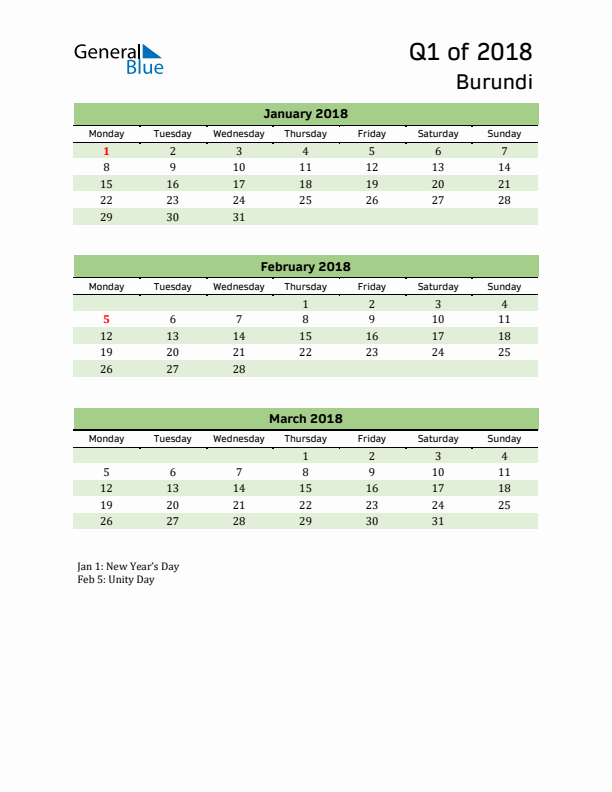 General Blue

Q1 of 2018
Burundi

January 2018

| Monday | Tuesday | Wednesday | Thursday | Friday | Saturday | Sunday |
|---|---|---|---|---|---|---|
| 1 | 2 | 3 | 4 | 5 | 6 | 7 |
| 8 | 9 | 10 | 11 | 12 | 13 | 14 |
| 15 | 16 | 17 | 18 | 19 | 20 | 21 |
| 22 | 23 | 24 | 25 | 26 | 27 | 28 |
| 29 | 30 | 31 | | | | |

February 2018

| Monday | Tuesday | Wednesday | Thursday | Friday | Saturday | Sunday |
|---|---|---|---|---|---|---|
| | | | 1 | 2 | 3 | 4 |
| 5 | 6 | 7 | 8 | 9 | 10 | 11 |
| 12 | 13 | 14 | 15 | 16 | 17 | 18 |
| 19 | 20 | 21 | 22 | 23 | 24 | 25 |
| 26 | 27 | 28 | | | | |

March 2018

| Monday | Tuesday | Wednesday | Thursday | Friday | Saturday | Sunday |
|---|---|---|---|---|---|---|
| | | | 1 | 2 | 3 | 4 |
| 5 | 6 | 7 | 8 | 9 | 10 | 11 |
| 12 | 13 | 14 | 15 | 16 | 17 | 18 |
| 19 | 20 | 21 | 22 | 23 | 24 | 25 |
| 26 | 27 | 28 | 29 | 30 | 31 | |

Jan 1: New Year's Day
Feb 5: Unity Day